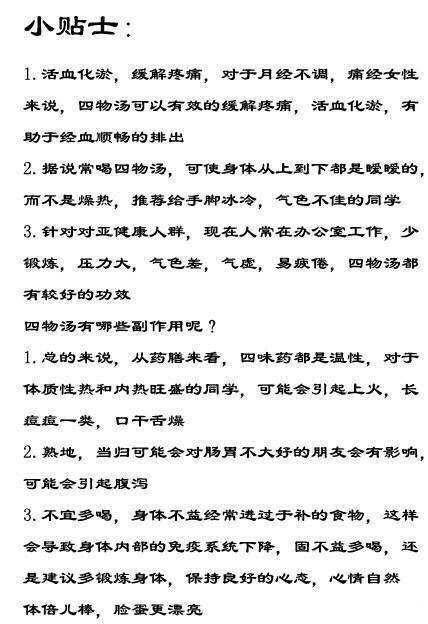 小贴士：

1. 活血化淤，缓解疼痛，对于月经不调，痛经女性来说，四物汤可以有效的缓解疼痛，活血化淤，有助于经血顺畅的排出

2. 据说常喝四物汤，可使身体从上到下都是暖暖的，而不是燥热，推荐给手脚冰冷，气色不佳的同学

3. 针对对亚健康人群，现在人常在办公室工作，少锻炼，压力大，气色差，气虚，易疲倦，四物汤都有较好的功效

四物汤有哪些副作用呢？

1. 总的来说，从药膳来看，四味药都是温性，对于体质性热和内热旺盛的同学，可能会引起上火，长痘痘一类，口干舌燥

2. 熟地，当归可能会对肠胃不大好的朋友会有影响，可能会引起腹泻

3. 不宜多喝，身体不益经常进过于补的食物，这样会导致身体内部的免疫系统下降，固不益多喝，还是建议多锻炼身体，保持良好的心态，心情自然体倍儿棒，脸蛋更漂亮